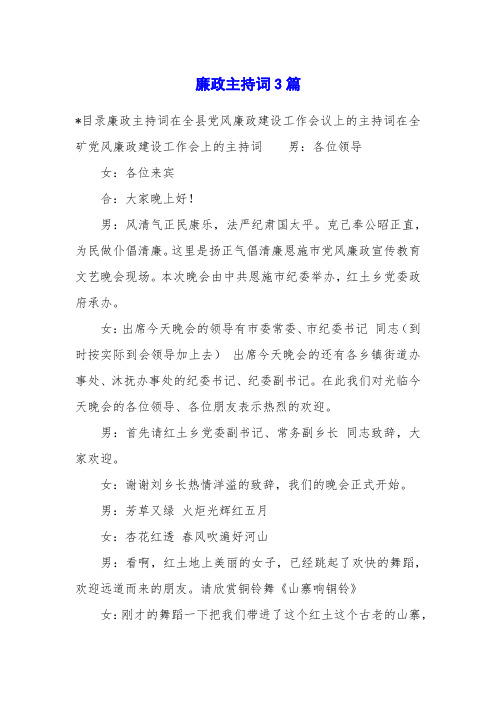 廉政主持词3篇

*目录廉政主持词在全县党风廉政建设工作会议上的主持词在全矿党风廉政建设工作会上的主持词　　男：各位领导

女：各位来宾

合：大家晚上好！

男：风清气正民康乐，法严纪肃国太平。克己奉公昭正直，为民做仆倡清廉。这里是扬正气倡清廉恩施市党风廉政宣传教育文艺晚会现场。本次晚会由中共恩施市纪委举办，红土乡党委政府承办。

女：出席今天晚会的领导有市委常委、市纪委书记 同志（到时按实际到会领导加上去） 出席今天晚会的还有各乡镇街道办事处、沐抚办事处的纪委书记、纪委副书记。在此我们对光临今天晚会的各位领导、各位朋友表示热烈的欢迎。

男：首先请红土乡党委副书记、常务副乡长 同志致辞，大家欢迎。

女：谢谢刘乡长热情洋溢的致辞，我们的晚会正式开始。

男：芳草又绿 火炬光辉红五月

女：杏花红透 春风吹遍好河山

男：看啊，红土地上美丽的女子，已经跳起了欢快的舞蹈，欢迎远道而来的朋友。请欣赏铜铃舞《山寨响铜铃》

女：刚才的舞蹈一下把我们带进了这个红土这个古老的山寨，